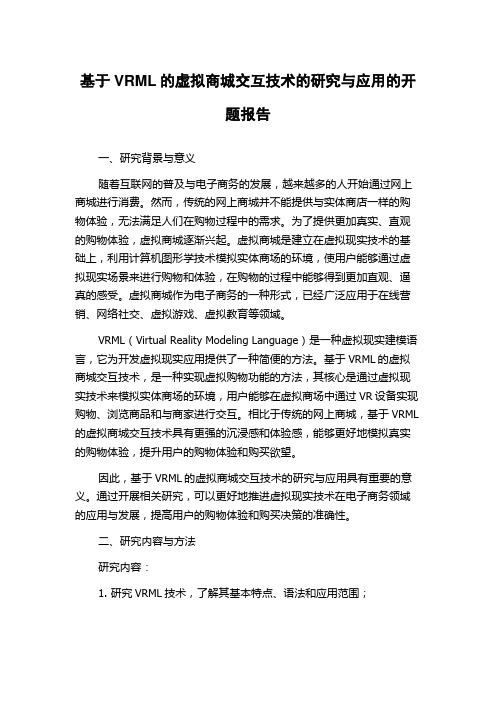 基于 VRML 的虚拟商城交互技术的研究与应用的开题报告

一、研究背景与意义

随着互联网的普及与电子商务的发展，越来越多的人开始通过网上商城进行消费。然而，传统的网上商城并不能提供与实体商店一样的购物体验，无法满足人们在购物过程中的需求。为了提供更加真实、直观的购物体验，虚拟商城逐渐兴起。虚拟商城是建立在虚拟现实技术的基础上，利用计算机图形学技术模拟实体商场的环境，使用户能够通过虚拟现实场景来进行购物和体验，在购物的过程中能够得到更加直观、逼真的感受。虚拟商城作为电子商务的一种形式，已经广泛应用于在线营销、网络社交、虚拟游戏、虚拟教育等领域。

VRML（Virtual Reality Modeling Language）是一种虚拟现实建模语言，它为开发虚拟现实应用提供了一种简便的方法。基于 VRML 的虚拟商城交互技术，是一种实现虚拟购物功能的方法，其核心是通过虚拟现实技术来模拟实体商场的环境，用户能够在虚拟商场中通过 VR 设备实现购物、浏览商品和与商家进行交互。相比于传统的网上商城，基于 VRML 的虚拟商城交互技术具有更强的沉浸感和体验感，能够更好地模拟真实的购物体验，提升用户的购物体验和购买欲望。

因此，基于 VRML 的虚拟商城交互技术的研究与应用具有重要的意义。通过开展相关研究，可以更好地推进虚拟现实技术在电子商务领域的应用与发展，提高用户的购物体验和购买决策的准确性。

二、研究内容与方法

研究内容：

1. 研究 VRML 技术，了解其基本特点、语法和应用范围；